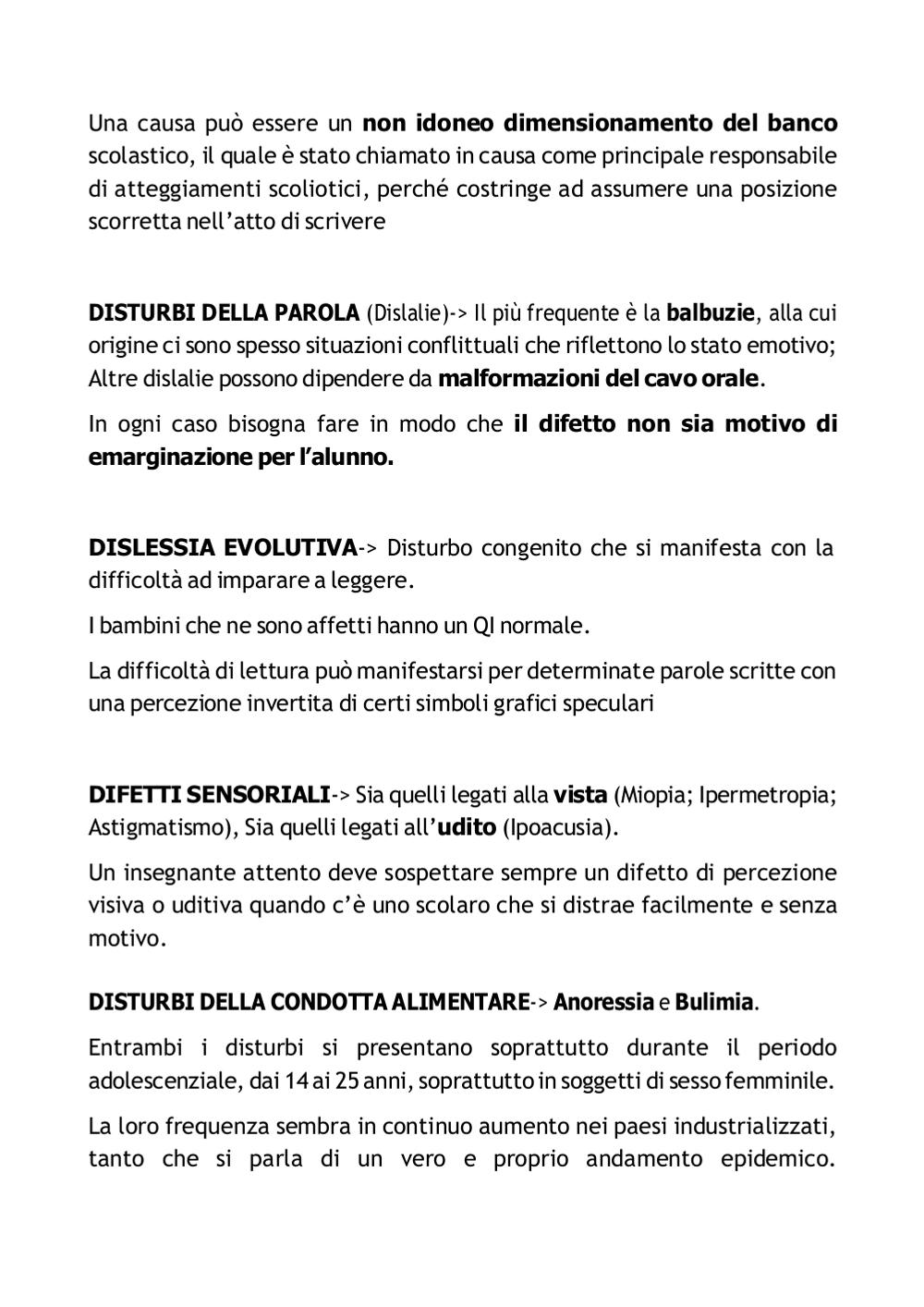 Una causa può essere un non idoneo dimensionamento del banco scolastico, il quale è stato chiamato in causa come principale responsabile di atteggiamenti scoliotici, perché costringe ad assumere una posizione scorretta nell'atto di scrivere

DISTURBI DELLA PAROLA (Dislalie)-> Il più frequente è la balbuzie, alla cui origine ci sono spesso situazioni conflittuali che riflettono lo stato emotivo; Altre dislalie possono dipendere da malformazioni del cavo orale.

In ogni caso bisogna fare in modo che il difetto non sia motivo di emarginazione per l'alunno.

DISLESSIA EVOLUTIVA-> Disturbo congenito che si manifesta con la difficoltà ad imparare a leggere.

I bambini che ne sono affetti hanno un QI normale.

La difficoltà di lettura può manifestarsi per determinate parole scritte con una percezione invertita di certi simboli grafici speculari

DIFETTI SENSORIALI-> Sia quelli legati alla vista (Miopia; Ipermetropia; Astigmatismo), Sia quelli legati all'udito (Ipoacusia).

Un insegnante attento deve sospettare sempre un difetto di percezione visiva o uditiva quando c'è uno scolaro che si distrae facilmente e senza motivo.

DISTURBI DELLA CONDOTTA ALIMENTARE-> Anoressia e Bulimia.

Entrambi i disturbi si presentano soprattutto durante il periodo adolescenziale, dai 14 ai 25 anni, soprattutto in soggetti di sesso femminile.

La loro frequenza sembra in continuo aumento nei paesi industrializzati, tanto che si parla di un vero e proprio andamento epidemico.